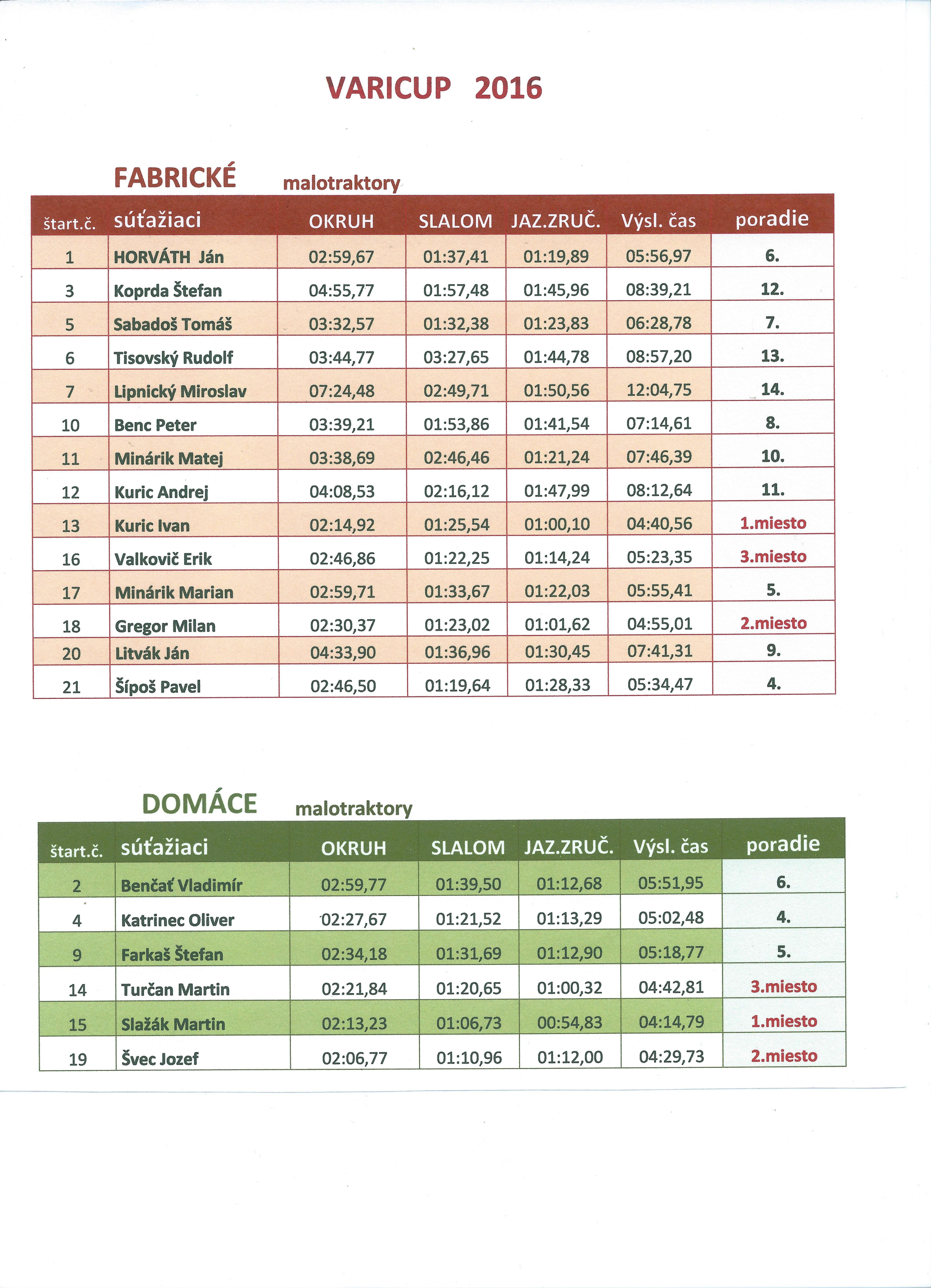 VARICUP 2016

FABRICKÉ malotraktory

| štart.č. | súťažiaci | OKRUH | SLALOM | JAZ.ZRUČ. | Výsl. čas | poradie |
|---|---|---|---|---|---|---|
| 1 | HORVÁTH Ján | 02:59,67 | 01:37,41 | 01:19,89 | 05:56,97 | 6. |
| 3 | Koprda Štefan | 04:55,77 | 01:57,48 | 01:45,96 | 08:39,21 | 12. |
| 5 | Sabadoš Tomáš | 03:32,57 | 01:32,38 | 01:23,83 | 06:28,78 | 7. |
| 6 | Tisovský Rudolf | 03:44,77 | 03:27,65 | 01:44,78 | 08:57,20 | 13. |
| 7 | Lipnický Miroslav | 07:24,48 | 02:49,71 | 01:50,56 | 12:04,75 | 14. |
| 10 | Benc Peter | 03:39,21 | 01:53,86 | 01:41,54 | 07:14,61 | 8. |
| 11 | Minárik Matej | 03:38,69 | 02:46,46 | 01:21,24 | 07:46,39 | 10. |
| 12 | Kuric Andrej | 04:08,53 | 02:16,12 | 01:47,99 | 08:12,64 | 11. |
| 13 | Kuric Ivan | 02:14,92 | 01:25,54 | 01:00,10 | 04:40,56 | 1.miesto |
| 16 | Valkovič Erik | 02:46,86 | 01:22,25 | 01:14,24 | 05:23,35 | 3.miesto |
| 17 | Minárik Marian | 02:59,71 | 01:33,67 | 01:22,03 | 05:55,41 | 5. |
| 18 | Gregor Milan | 02:30,37 | 01:23,02 | 01:01,62 | 04:55,01 | 2.miesto |
| 20 | Litvák Ján | 04:33,90 | 01:36,96 | 01:30,45 | 07:41,31 | 9. |
| 21 | Šípoš Pavel | 02:46,50 | 01:19,64 | 01:28,33 | 05:34,47 | 4. |

DOMÁCE malotraktory

| štart.č. | súťažiaci | OKRUH | SLALOM | JAZ.ZRUČ. | Výsl. čas | poradie |
|---|---|---|---|---|---|---|
| 2 | Benčať Vladimír | 02:59,77 | 01:39,50 | 01:12,68 | 05:51,95 | 6. |
| 4 | Katrinec Oliver | 02:27,67 | 01:21,52 | 01:13,29 | 05:02,48 | 4. |
| 9 | Farkaš Štefan | 02:34,18 | 01:31,69 | 01:12,90 | 05:18,77 | 5. |
| 14 | Turčan Martin | 02:21,84 | 01:20,65 | 01:00,32 | 04:42,81 | 3.miesto |
| 15 | Slažák Martin | 02:13,23 | 01:06,73 | 00:54,83 | 04:14,79 | 1.miesto |
| 19 | Švec Jozef | 02:06,77 | 01:10,96 | 01:12,00 | 04:29,73 | 2.miesto |